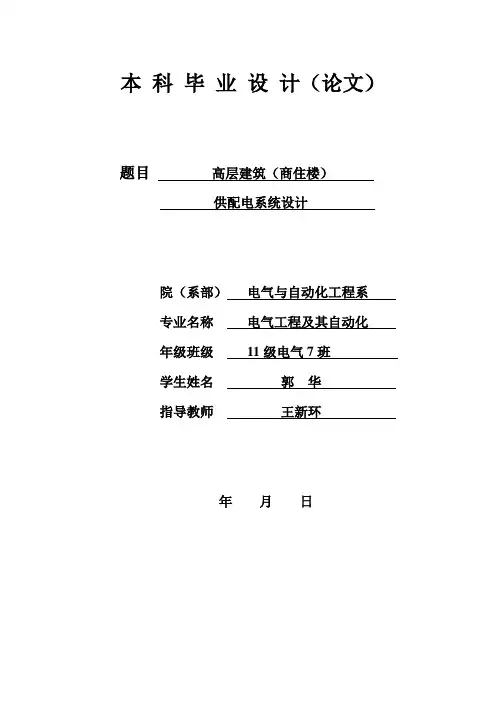 本 科 毕 业 设 计（论文）

题目 高层建筑（商住楼）
供配电系统设计

院（系部） 电气与自动化工程系

专业名称 电气工程及其自动化

年级班级 11 级电气 7 班

学生姓名 郭 华

指导教师 王新环

年 月 日